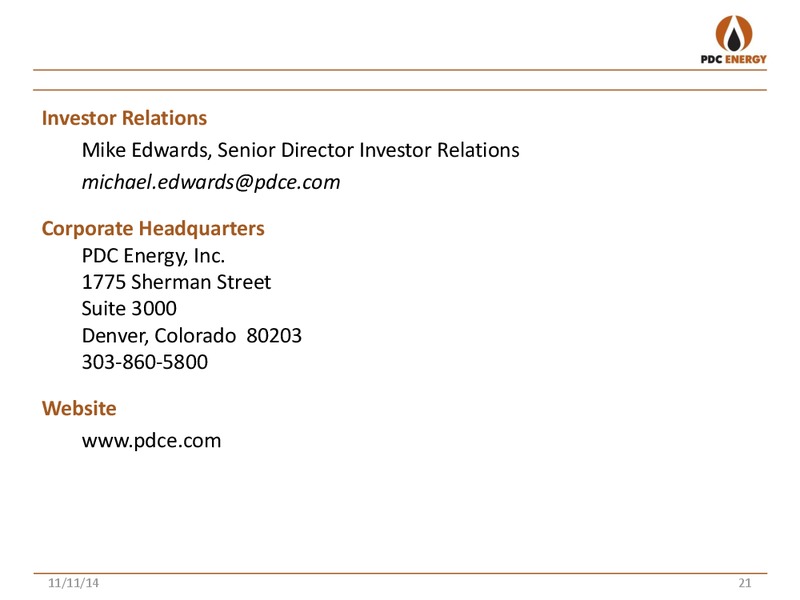 PDC ENERGY

Investor Relations

Mike Edwards, Senior Director Investor Relations

michael.edwards@pdce.com

Corporate Headquarters

PDC Energy, Inc.
1775 Sherman Street
Suite 3000
Denver, Colorado 80203
303-860-5800

Website

www.pdce.com

11/11/14

21